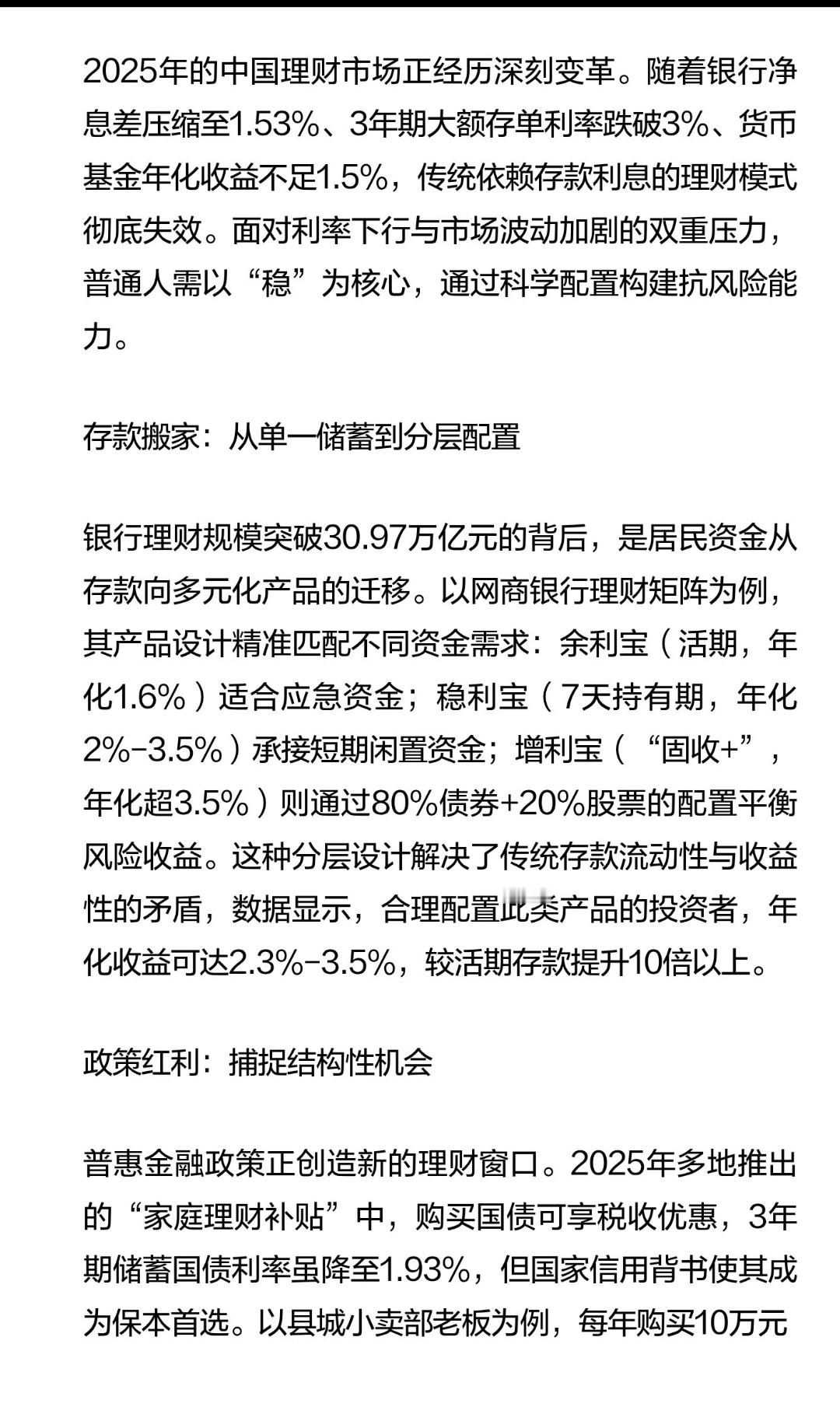 2025年的中国理财市场正经历深刻变革。随着银行净息差压缩至1.53%、3年期大额存单利率跌破3%、货币基金年化收益不足1.5%，传统依赖存款利息的理财模式彻底失效。面对利率下行与市场波动加剧的双重压力，普通人需以“稳”为核心，通过科学配置构建抗风险能力。

存款搬家：从单一储蓄到分层配置

银行理财规模突破30.97万亿元的背后，是居民资金从存款向多元化产品的迁移。以网商银行理财矩阵为例，其产品设计精准匹配不同资金需求：余利宝（活期，年化1.6%）适合应急资金；稳利宝（7天持有期，年化2%-3.5%）承接短期闲置资金；增利宝（“固收+”，年化超3.5%）则通过80%债券+20%股票的配置平衡风险收益。这种分层设计解决了传统存款流动性与收益性的矛盾，数据显示，合理配置此类产品的投资者，年化收益可达2.3%-3.5%，较活期存款提升10倍以上。

政策红利：捕捉结构性机会

普惠金融政策正创造新的理财窗口。2025年多地推出的“家庭理财补贴”中，购买国债可享税收优惠，3年期储蓄国债利率虽降至1.93%，但国家信用背书使其成为保本首选。以县城小卖部老板为例，每年购买10万元